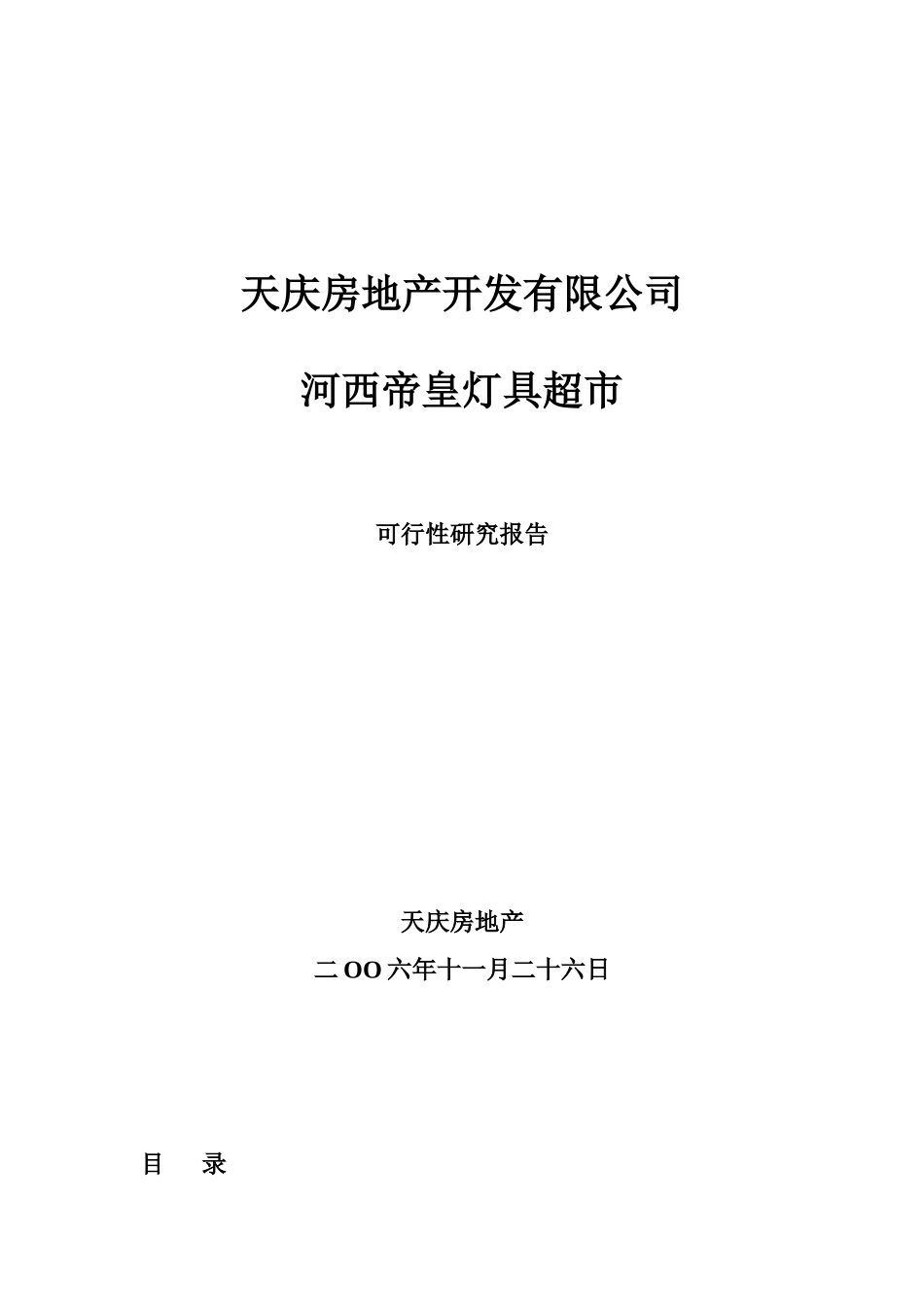 天庆房地产开发有限公司

河西帝皇灯具超市

可行性研究报告

天庆房地产

二OO六年十一月二十六日

目　录